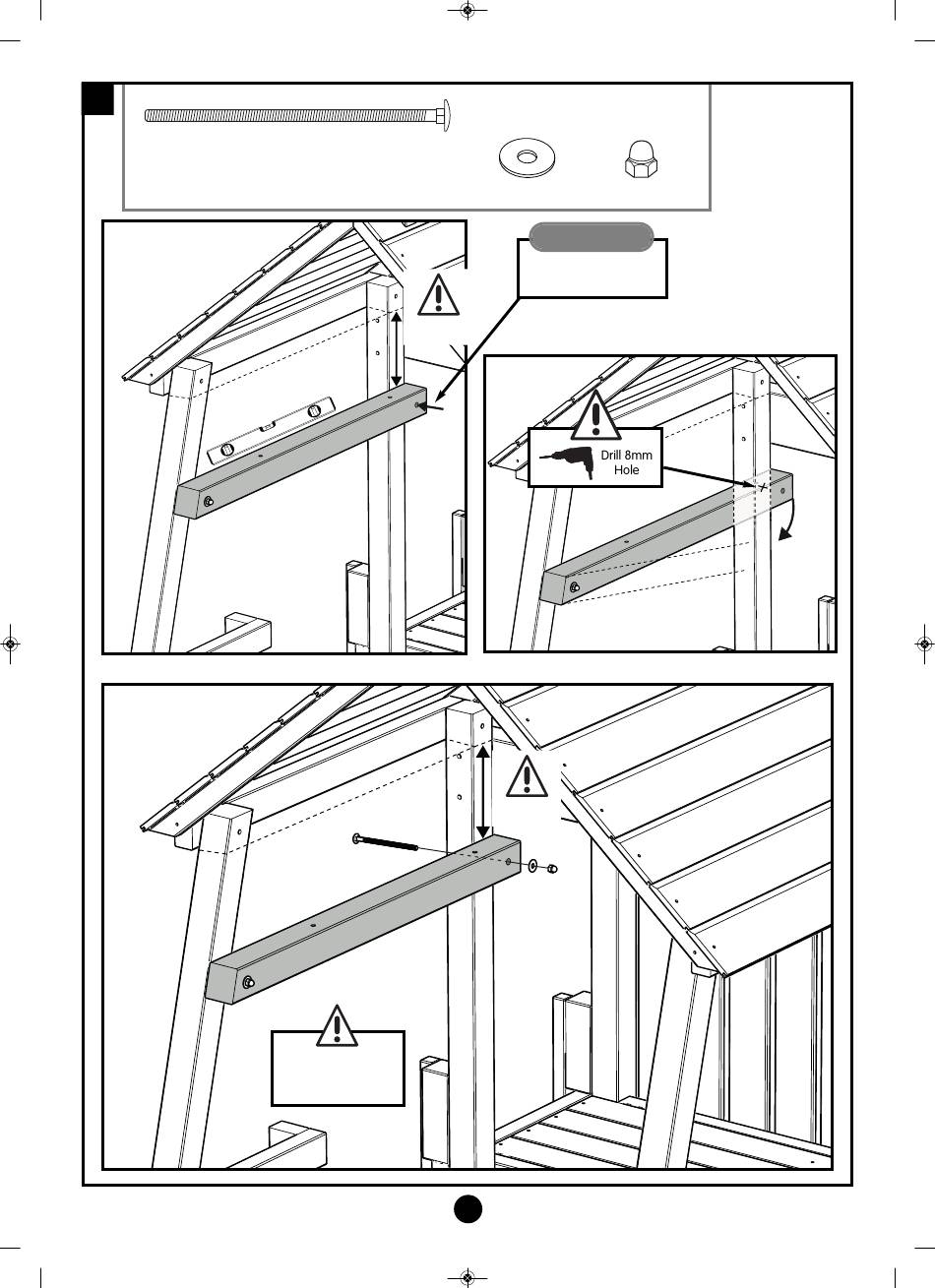 Drill 8mm Hole